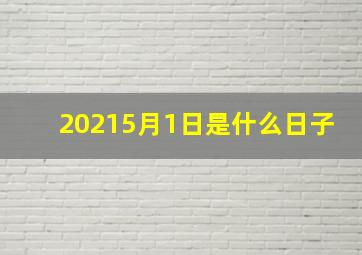 20215月1日是什么日子